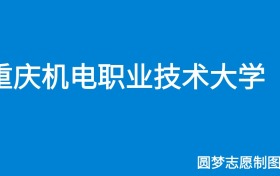 重庆机电职业技术大学

圆梦志愿制图